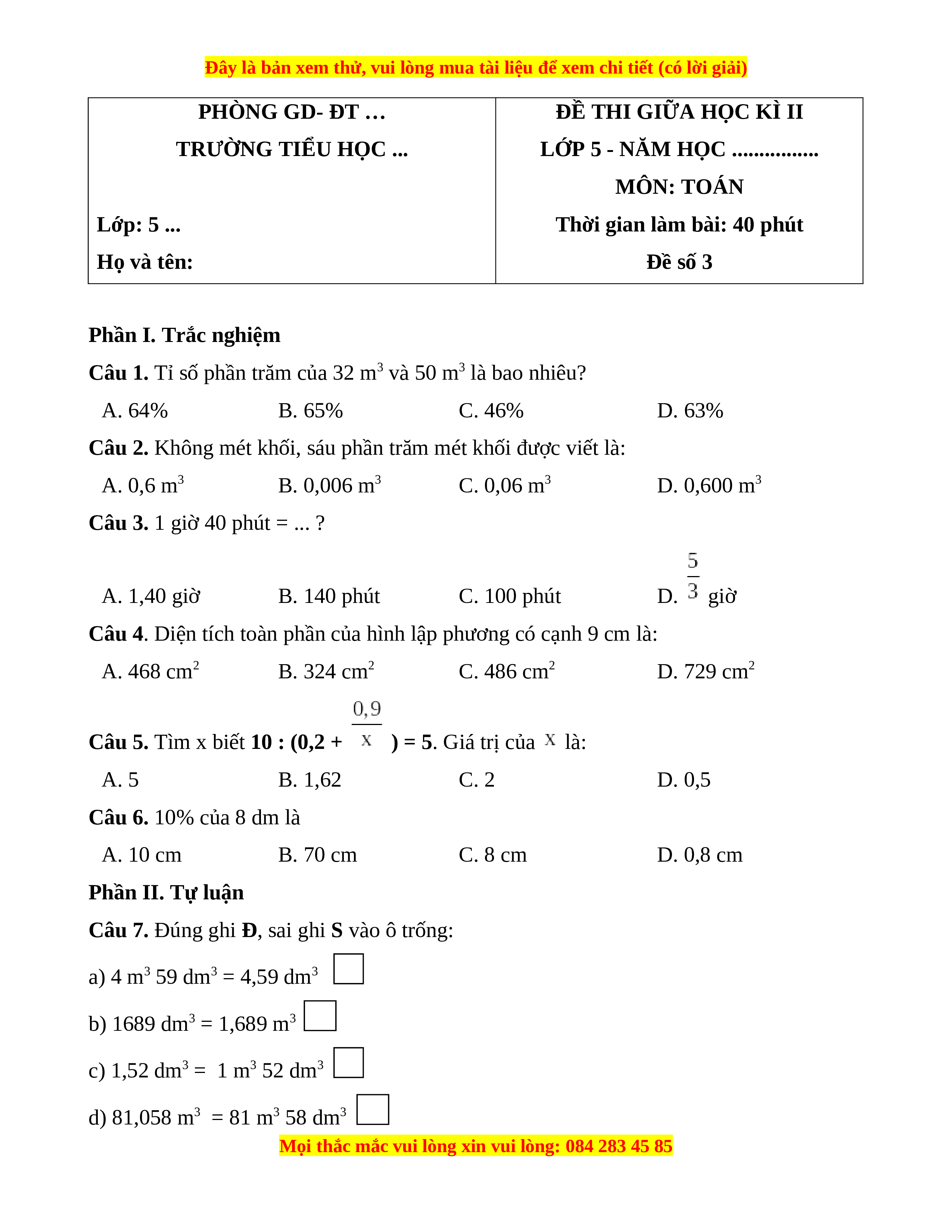 Đây là bản xem thử, vui lòng mua tài liệu để xem chi tiết (có lời giải)

| PHÒNG GD- ĐT … TRƯỜNG TIỂU HỌC ... Lớp: 5 ... Họ và tên: | ĐỀ THI GIỮA HỌC KÌ II LỚP 5 - NĂM HỌC ................ MÔN: TOÁN Thời gian làm bài: 40 phút Đề số 3 |
|---|---|

Phần I. Trắc nghiệm

Câu 1. Tỉ số phần trăm của 32 $m^3$ và 50 $m^3$ là bao nhiêu?

A. 64% B. 65% C. 46% D. 63%

Câu 2. Không mét khối, sáu phần trăm mét khối được viết là:

A. 0,6 $m^3$ B. 0,006 $m^3$ C. 0,06 $m^3$ D. 0,600 $m^3$

Câu 3. 1 giờ 40 phút = ... ?

A. 1,40 giờ B. 140 phút C. 100 phút D. $\frac{5}{3}$ giờ

Câu 4. Diện tích toàn phần của hình lập phương có cạnh 9 cm là:

A. 468 $cm^2$ B. 324 $cm^2$ C. 486 $cm^2$ D. 729 $cm^2$

Câu 5. Tìm x biết 10 : (0,2 + $\frac{0,9}{x}$ ) = 5. Giá trị của $x$ là:

A. 5 B. 1,62 C. 2 D. 0,5

Câu 6. 10% của 8 dm là

A. 10 cm B. 70 cm C. 8 cm D. 0,8 cm

Phần II. Tự luận

Câu 7. Đúng ghi Đ, sai ghi S vào ô trống:

a) 4 $m^3$ 59 $dm^3$ = 4,59 $dm^3$

b) 1689 $dm^3$ = 1,689 $m^3$

c) 1,52 $dm^3$ = 1 $m^3$ 52 $dm^3$

d) 81,058 $m^3$ = 81 $m^3$ 58 $dm^3$

Mọi thắc mắc vui lòng xin vui lòng: 084 283 45 85